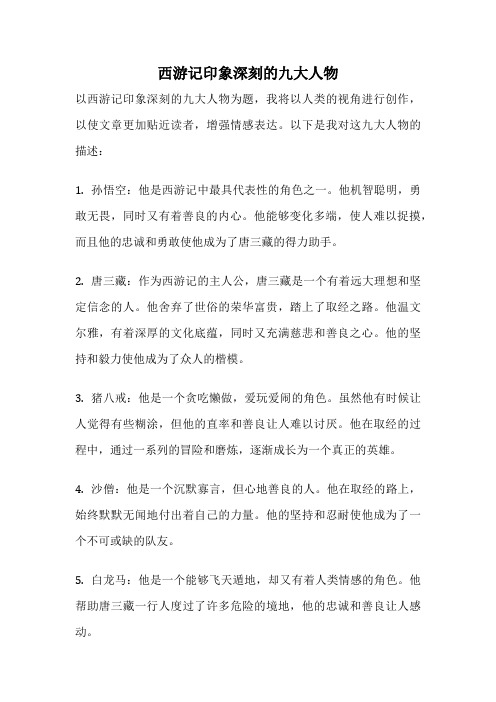 西游记印象深刻的九大人物

以西游记印象深刻的九大人物为题，我将以人类的视角进行创作，以使文章更加贴近读者，增强情感表达。以下是我对这九大人物的描述：

1. 孙悟空：他是西游记中最具代表性的角色之一。他机智聪明，勇敢无畏，同时又有着善良的内心。他能够变化多端，使人难以捉摸，而且他的忠诚和勇敢使他成为了唐三藏的得力助手。

2. 唐三藏：作为西游记的主人公，唐三藏是一个有着远大理想和坚定信念的人。他舍弃了世俗的荣华富贵，踏上了取经之路。他温文尔雅，有着深厚的文化底蕴，同时又充满慈悲和善良之心。他的坚持和毅力使他成为了众人的楷模。

3. 猪八戒：他是一个贪吃懒做，爱玩爱闹的角色。虽然他有时候让人觉得有些糊涂，但他的直率和善良让人难以讨厌。他在取经的过程中，通过一系列的冒险和磨炼，逐渐成长为一个真正的英雄。

4. 沙僧：他是一个沉默寡言，但心地善良的人。他在取经的路上，始终默默无闻地付出着自己的力量。他的坚持和忍耐使他成为了一个不可或缺的队友。

5. 白龙马：他是一个能够飞天遁地，却又有着人类情感的角色。他帮助唐三藏一行人度过了许多危险的境地，他的忠诚和善良让人感动。